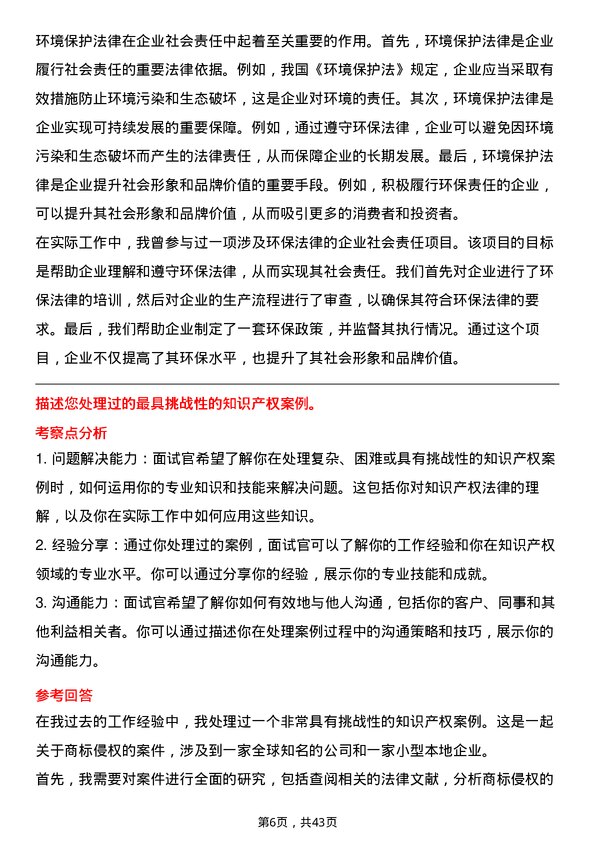 环境保护法律在企业社会责任中起着至关重要的作用。首先，环境保护法律是企业履行社会责任的重要法律依据。例如，我国《环境保护法》规定，企业应当采取有效措施防止环境污染和生态破坏，这是企业对环境的责任。其次，环境保护法律是企业实现可持续发展的重要保障。例如，通过遵守环保法律，企业可以避免因环境污染和生态破坏而产生的法律责任，从而保障企业的长期发展。最后，环境保护法律是企业提升社会形象和品牌价值的重要手段。例如，积极履行环保责任的企业，可以提升其社会形象和品牌价值，从而吸引更多的消费者和投资者。

在实际工作中，我曾参与过一项涉及环保法律的企业社会责任项目。该项目的目标是帮助企业理解和遵守环保法律，从而实现其社会责任。我们首先对企业进行了环保法律的培训，然后对企业的生产流程进行了审查，以确保其符合环保法律的要求。最后，我们帮助企业制定了一套环保政策，并监督其执行情况。通过这个项目，企业不仅提高了其环保水平，也提升了其社会形象和品牌价值。

描述您处理过的最具挑战性的知识产权案例。

考察点分析

1. 问题解决能力：面试官希望了解你在处理复杂、困难或具有挑战性的知识产权案例时，如何运用你的专业知识和技能来解决问题。这包括你对知识产权法律的理解，以及你在实际工作中如何应用这些知识。

2. 经验分享：通过你处理过的案例，面试官可以了解你的工作经验和你在知识产权领域的专业水平。你可以通过分享你的经验，展示你的专业技能和成就。

3. 沟通能力：面试官希望了解你如何有效地与他人沟通，包括你的客户、同事和其他利益相关者。你可以通过描述你在处理案例过程中的沟通策略和技巧，展示你的沟通能力。

参考回答

在我过去的工作经验中，我处理过一个非常具有挑战性的知识产权案例。这是一起关于商标侵权的案件，涉及到一家全球知名的公司和一家小型本地企业。

首先，我需要对案件进行全面的研究，包括查阅相关的法律文献，分析商标侵权的

第6页，共43页